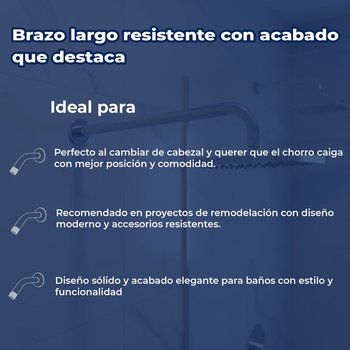 Brazo largo resistente con acabado que destaca

Ideal para

Perfecto al cambiar de cabezal y querer que el chorro caiga con mejor posición y comodidad.

Recomendado en proyectos de remodelación con diseño moderno y accesorios resistentes.

Diseño sólido y acabado elegante para baños con estilo y funcionalidad